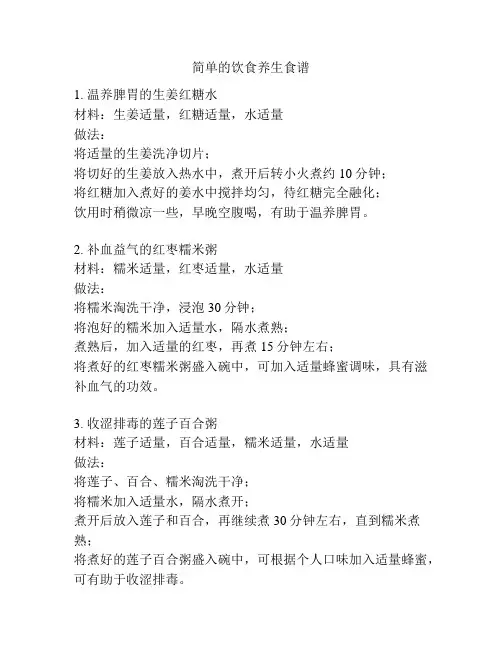 简单的饮食养生食谱

1. 温养脾胃的生姜红糖水
材料：生姜适量，红糖适量，水适量
做法：
将适量的生姜洗净切片；
将切好的生姜放入热水中，煮开后转小火煮约 10 分钟；
将红糖加入煮好的姜水中搅拌均匀，待红糖完全融化；
饮用时稍微凉一些，早晚空腹喝，有助于温养脾胃。

2. 补血益气的红枣糯米粥
材料：糯米适量，红枣适量，水适量
做法：
将糯米淘洗干净，浸泡 30 分钟；
将泡好的糯米加入适量水，隔水煮熟；
煮熟后，加入适量的红枣，再煮 15 分钟左右；
将煮好的红枣糯米粥盛入碗中，可加入适量蜂蜜调味，具有滋补血气的功效。

3. 收涩排毒的莲子百合粥
材料：莲子适量，百合适量，糯米适量，水适量
做法：
将莲子、百合、糯米淘洗干净；
将糯米加入适量水，隔水煮开；
煮开后放入莲子和百合，再继续煮 30 分钟左右，直到糯米煮熟；
将煮好的莲子百合粥盛入碗中，可根据个人口味加入适量蜂蜜，可有助于收涩排毒。